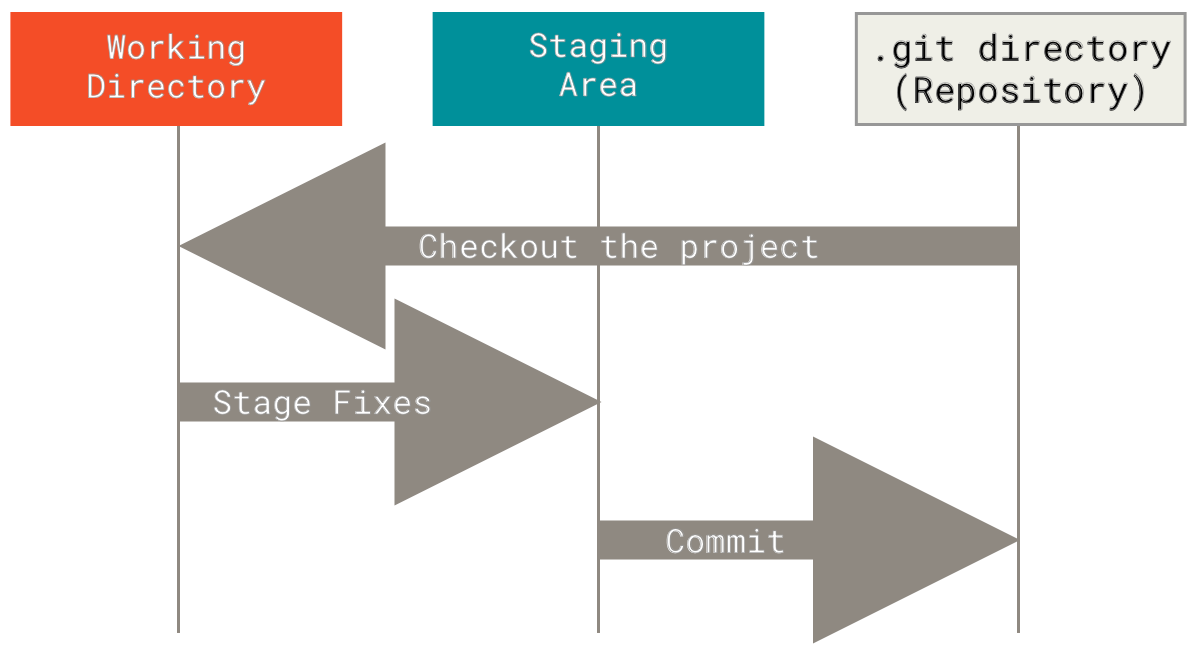 Working Directory

Staging Area

.git directory (Repository)

Checkout the project

Stage Fixes

Commit